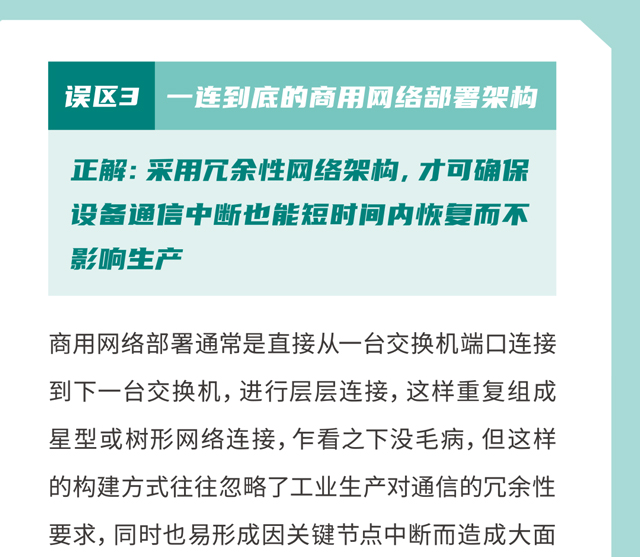 误区3  一连到底的商用网络部署架构

正解：采用冗余性网络架构，才可确保设备通信中断也能短时间内恢复而不影响生产

商用网络部署通常是直接从一台交换机端口连接到下一台交换机，进行层层连接，这样重复组成星型或树形网络连接，乍看之下没毛病，但这样的构建方式往往忽略了工业生产对通信的冗余性要求，同时也易形成因关键节点中断而造成大面